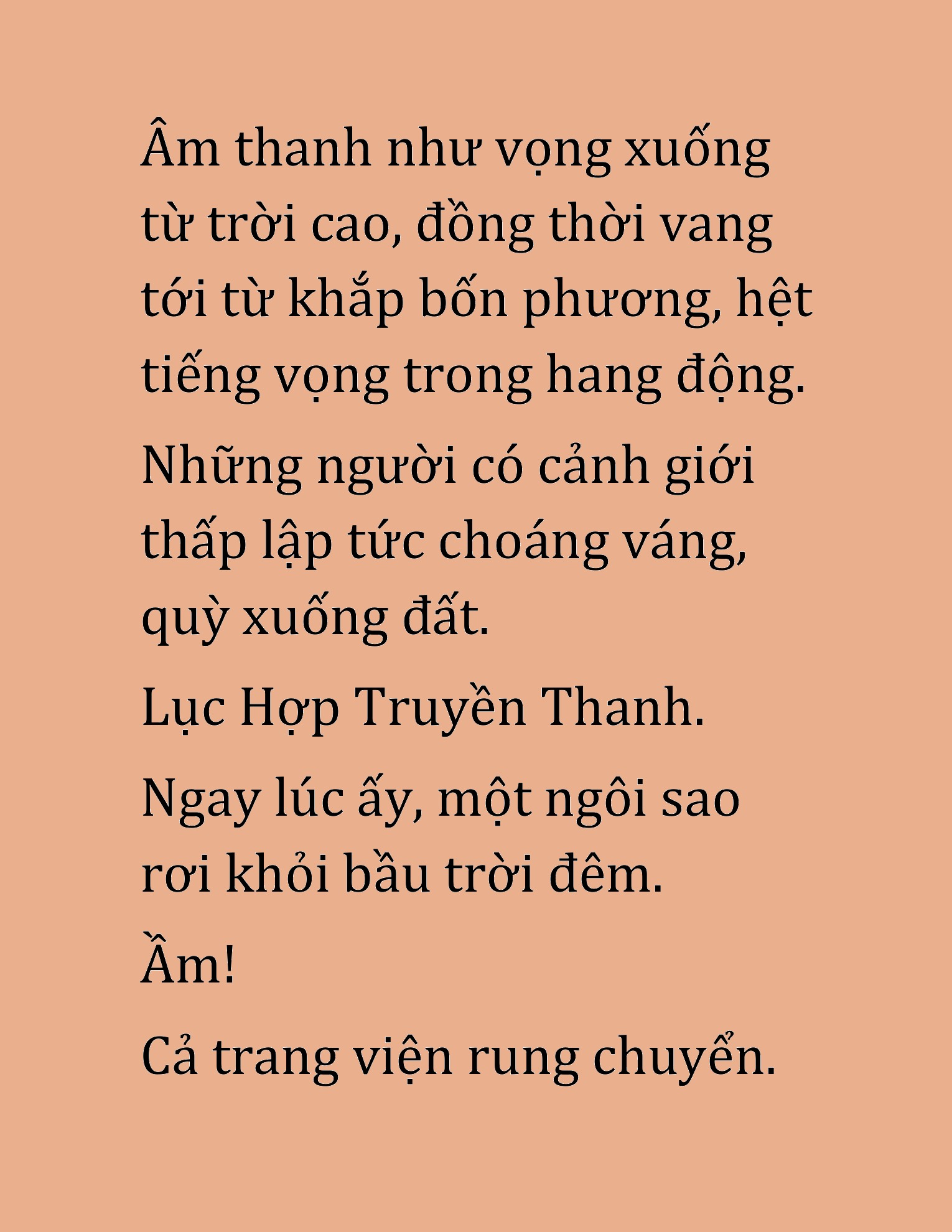 Âm thanh như vọng xuống từ trời cao, đồng thời vang tới từ khắp bốn phương, hệt tiếng vọng trong hang động.

Những người có cảnh giới thấp lập tức choáng váng, quỳ xuống đất.

Lục Hợp Truyền Thanh.

Ngay lúc ấy, một ngôi sao rơi khỏi bầu trời đêm.

Ầm!

Cả trang viện rung chuyển.